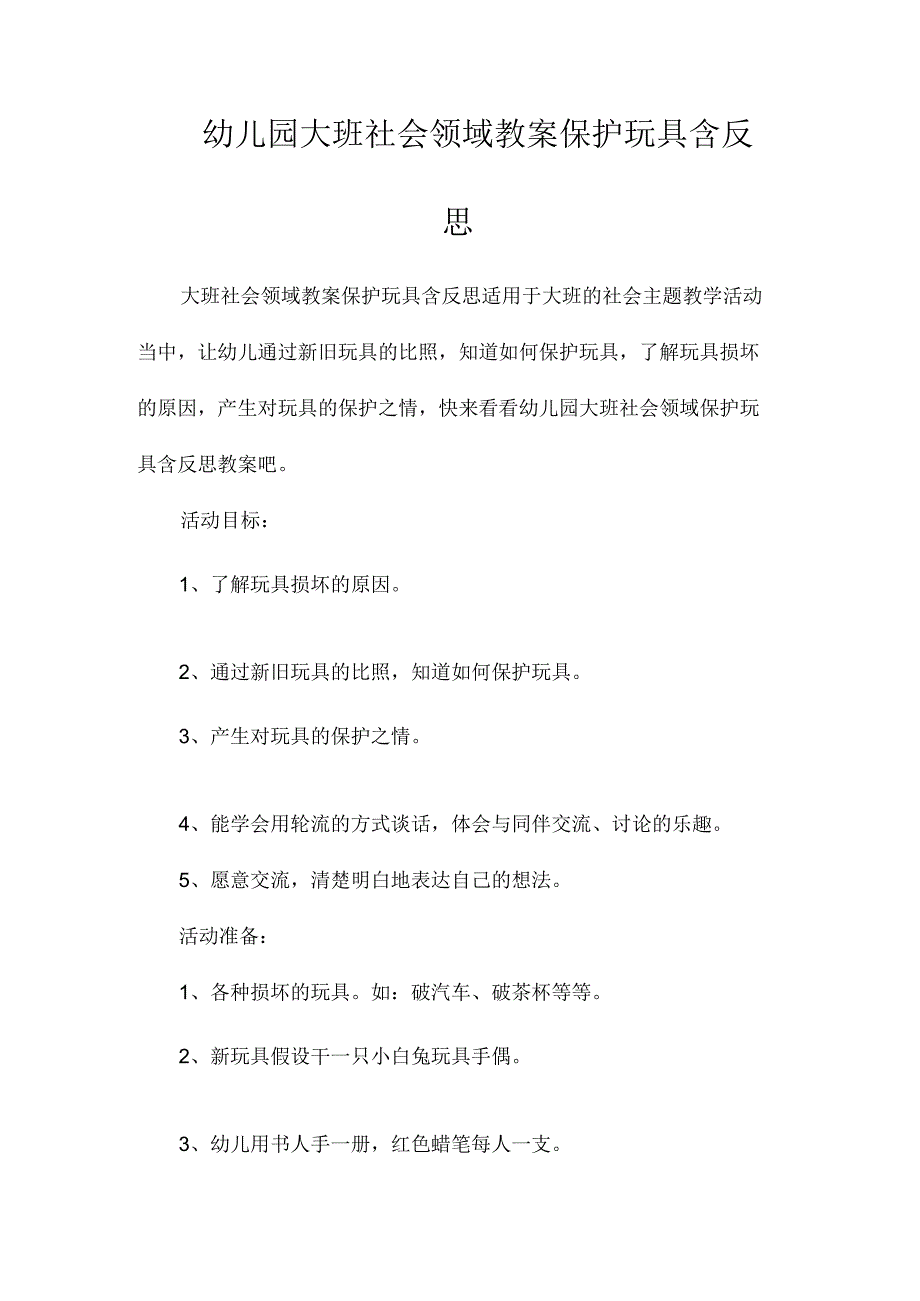 幼儿园大班社会领域教案保护玩具含反思

大班社会领域教案保护玩具含反思适用于大班的社会主题教学活动当中，让幼儿通过新旧玩具的比照，知道如何保护玩具，了解玩具损坏的原因，产生对玩具的保护之情，快来看看幼儿园大班社会领域保护玩具含反思教案吧。

活动目标：

1、了解玩具损坏的原因。

2、通过新旧玩具的比照，知道如何保护玩具。

3、产生对玩具的保护之情。

4、能学会用轮流的方式谈话，体会与同伴交流、讨论的乐趣。

5、愿意交流，清楚明白地表达自己的想法。

活动准备：

1、各种损坏的玩具。如：破汽车、破茶杯等等。

2、新玩具假设干一只小白兔玩具手偶。

3、幼儿用书人手一册，红色蜡笔每人一支。